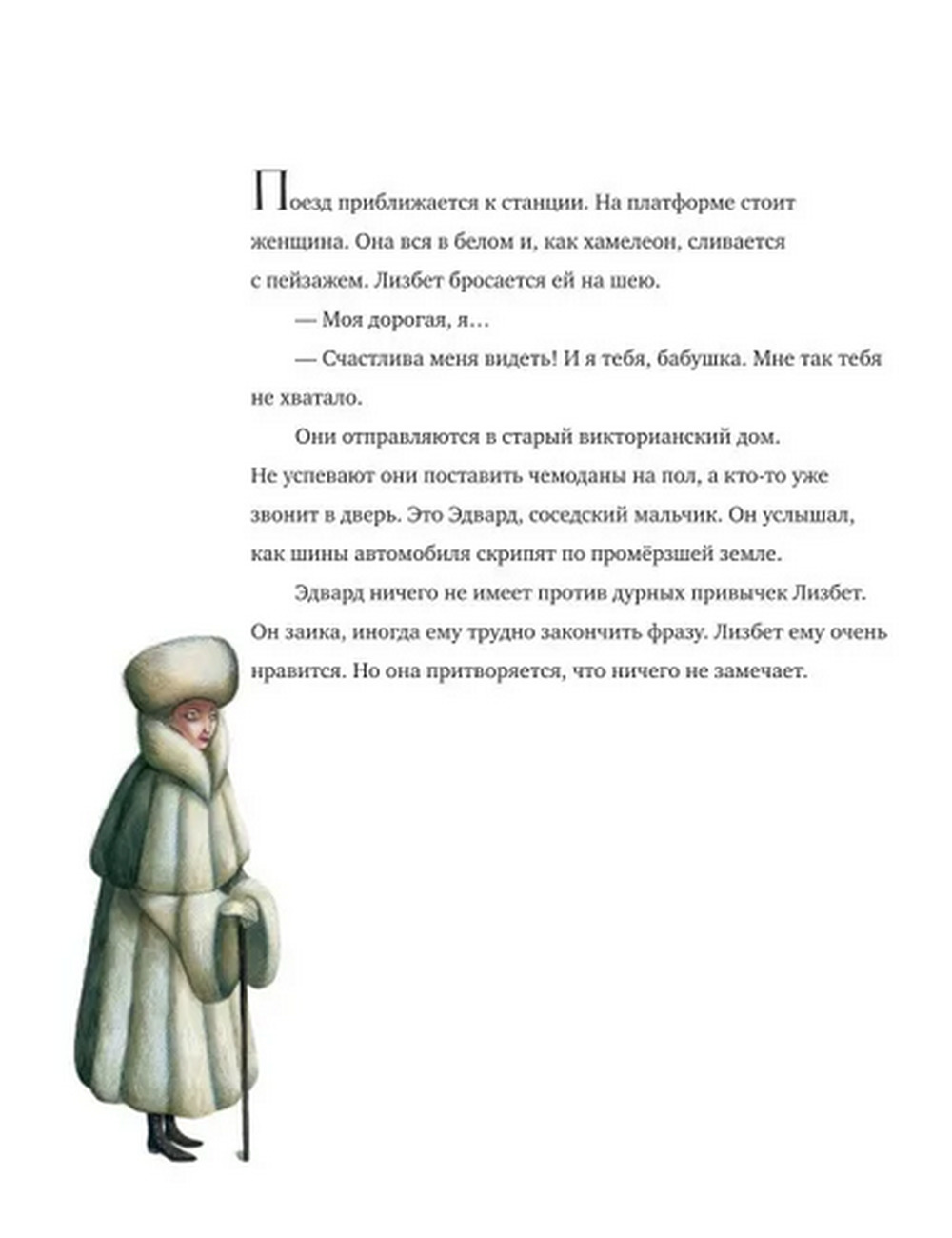 Поезд приближается к станции. На платформе стоит женщина. Она вся в белом и, как хамелеон, сливается с пейзажем. Лизбет бросается ей на шею.

— Моя дорогая, я…

— Счастлива меня видеть! И я тебя, бабушка. Мне так тебя не хватало.

Они отправляются в старый викторианский дом. Не успевают они поставить чемоданы на пол, а кто-то уже звонит в дверь. Это Эдвард, соседский мальчик. Он услышал, как шины автомобиля скрипят по промёрзшей земле.

Эдвард ничего не имеет против дурных привычек Лизбет. Он заика, иногда ему трудно закончить фразу. Лизбет ему очень нравится. Но она притворяется, что ничего не замечает.